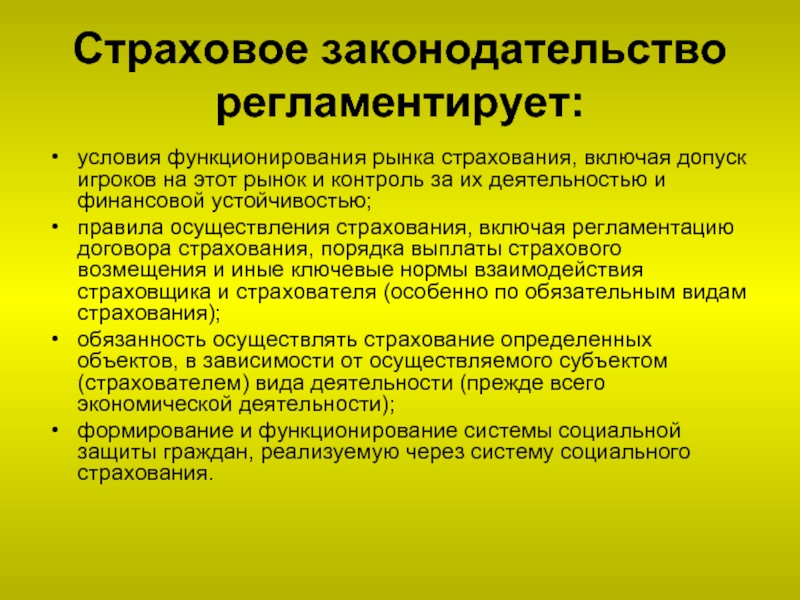 Страховое законодательство регламентирует:

• условия функционирования рынка страхования, включая допуск игроков на этот рынок и контроль за их деятельностью и финансовой устойчивостью;
• правила осуществления страхования, включая регламентацию договора страхования, порядка выплаты страхового возмещения и иные ключевые нормы взаимодействия страховщика и страхователя (особенно по обязательным видам страхования);
• обязанность осуществлять страхование определенных объектов, в зависимости от осуществляемого субъектом (страхователем) вида деятельности (прежде всего экономической деятельности);
• формирование и функционирование системы социальной защиты граждан, реализуемую через систему социального страхования.